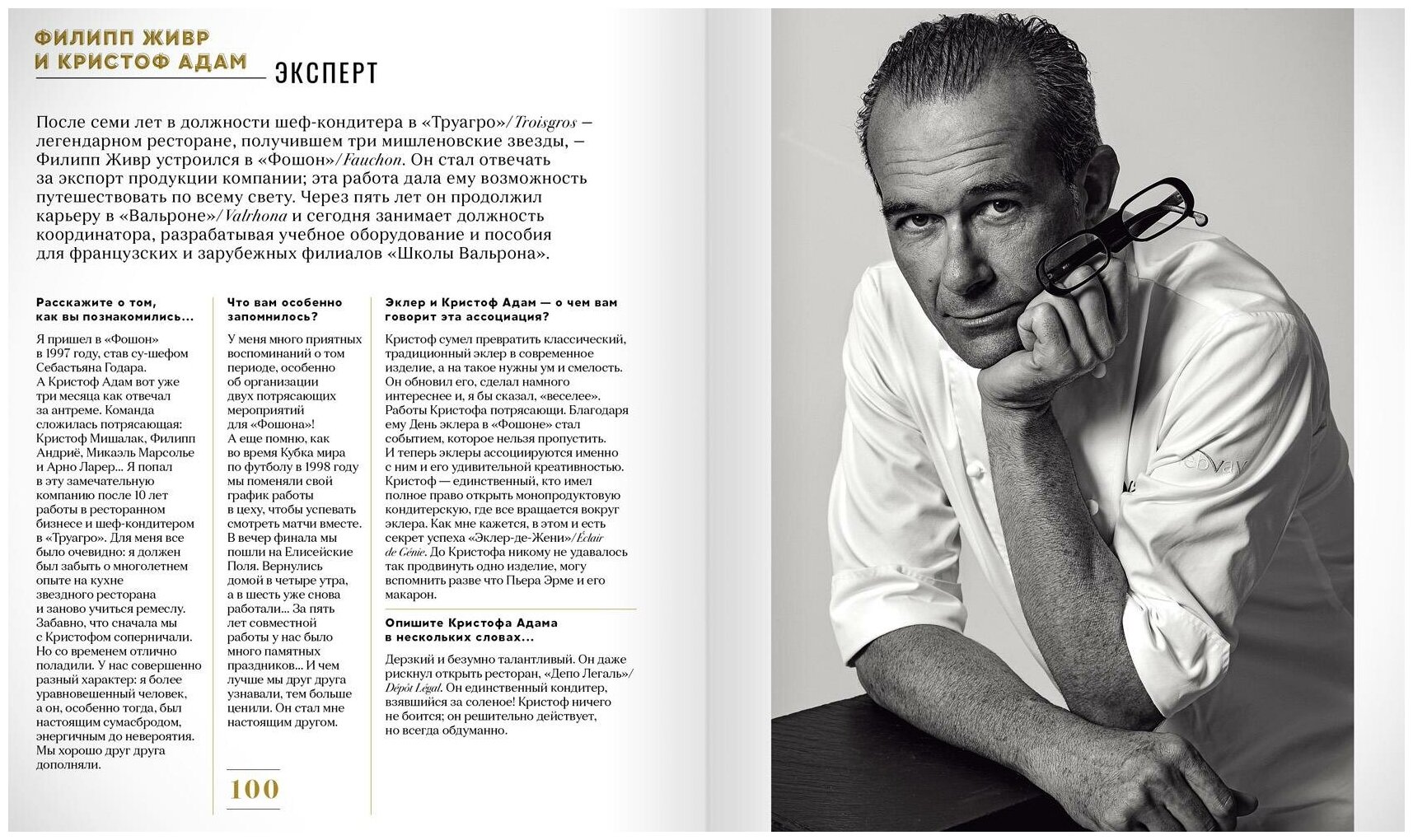 ФИЛИПП ЖИВР И КРИСТОФ АДАМ

ЭКСПЕРТ

После семи лет в должности шеф-кондитера в «Труагро»/Troisgros – легендарном ресторане, получившем три мишленовские звезды, – Филипп Живр устроился в «Фошон»/Fauchon. Он стал отвечать за экспорт продукции компании; эта работа дала ему возможность путешествовать по всему свету. Через пять лет он продолжил карьеру в «Вальроне»/Valrhona и сегодня занимает должность координатора, разрабатывая учебное оборудование и пособия для французских и зарубежных филиалов «Школы Вальрона».

Расскажите о том, как вы познакомились...

Я пришел в «Фошон» в 1997 году, став су-шефом Себастьяна Годара. А Кристоф Адам вот уже три месяца как отвечал за антреме. Команда сложилась потрясающая: Кристоф Мишалак, Филипп Андриё, Микаэль Марсолье и Арно Ларер... Я попал в эту замечательную компанию после 10 лет работы в ресторанном бизнесе и шеф-кондитером в «Труагро». Для меня все было очевидно: я должен был забыть о многолетнем опыте на кухне звездного ресторана и заново учиться ремеслу. Забавно, что сначала мы с Кристофом соперничали. Но со временем отлично поладили. У нас совершенно разный характер: я более уравновешенный человек, а он, особенно тогда, был настоящим сумасбродом, энергичным до невероятия. Мы хорошо друг друга дополняли.

Что вам особенно запомнилось?

У меня много приятных воспоминаний о том периоде, особенно об организации двух потрясающих мероприятий для «Фошона»! А еще помню, как во время Кубка мира по футболу в 1998 году мы поменяли свой график работы в цеху, чтобы успевать смотреть матчи вместе. В вечер финала мы пошли на Елисейские Поля. Вернулись домой в четыре утра, а в шесть уже снова работали... За пять лет совместной работы у нас было много памятных праздников... И чем лучше мы друг друга узнавали, тем больше ценили. Он стал мне настоящим другом.

100

Эклер и Кристоф Адам — о чем вам говорит эта ассоциация?

Кристоф сумел превратить классический, традиционный эклер в современное изделие, а на такое нужны ум и смелость. Он обновил его, сделал намного интереснее и, я бы сказал, «веселее». Работы Кристофа потрясающи. Благодаря ему День эклера в «Фошоне» стал событием, которое нельзя пропустить. И теперь эклеры ассоциируются именно с ним и его удивительной креативностью. Кристоф — единственный, кто имел полное право открыть монопродуктовую кондитерскую, где все вращается вокруг эклера. Как мне кажется, в этом и есть секрет успеха «Эклер-де-Жени»/Éclair de Génie. До Кристофа никому не удавалось так продвинуть одно изделие, могу вспомнить разве что Пьера Эрме и его макарон.

Опишите Кристофа Адама в нескольких словах...

Дерзкий и безумно талантливый. Он даже рискнул открыть ресторан, «Депо Легаль»/Dépôt Légal. Он единственный кондитер, взявшийся за соленое! Кристоф ничего не боится; он решительно действует, но всегда обдуманно.